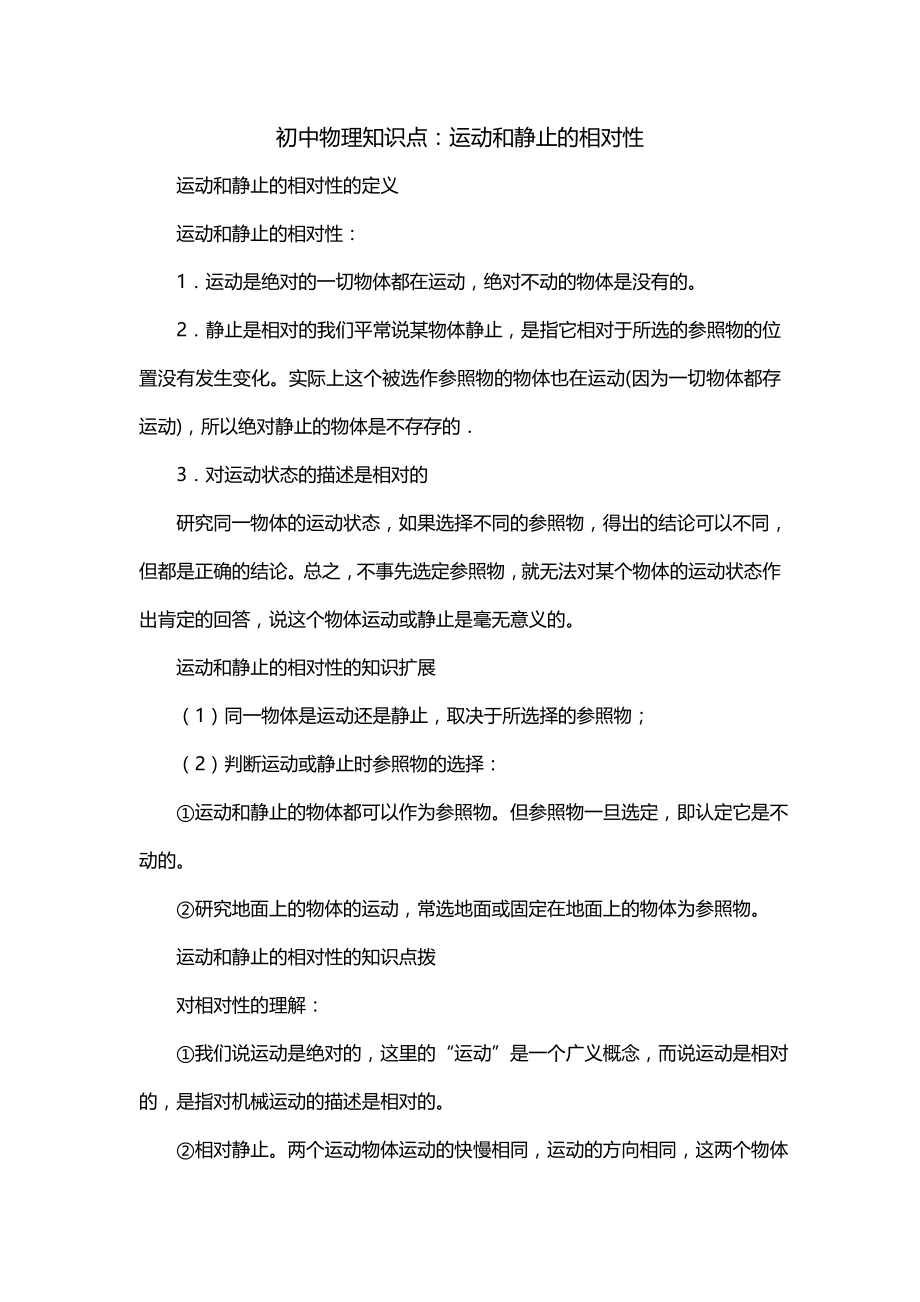 初中物理知识点：运动和静止的相对性

运动和静止的相对性的定义

运动和静止的相对性：

1．运动是绝对的一切物体都在运动，绝对不动的物体是没有的。

2．静止是相对的我们平常说某物体静止，是指它相对于所选的参照物的位置没有发生变化。实际上这个被选作参照物的物体也在运动(因为一切物体都存运动)，所以绝对静止的物体是不存存的．

3．对运动状态的描述是相对的

研究同一物体的运动状态，如果选择不同的参照物，得出的结论可以不同，但都是正确的结论。总之，不事先选定参照物，就无法对某个物体的运动状态作出肯定的回答，说这个物体运动或静止是毫无意义的。

运动和静止的相对性的知识扩展

（1）同一物体是运动还是静止，取决于所选择的参照物；

（2）判断运动或静止时参照物的选择：

①运动和静止的物体都可以作为参照物。但参照物一旦选定，即认定它是不动的。

②研究地面上的物体的运动，常选地面或固定在地面上的物体为参照物。

运动和静止的相对性的知识点拨

对相对性的理解：

①我们说运动是绝对的，这里的“运动”是一个广义概念，而说运动是相对的，是指对机械运动的描述是相对的。

②相对静止。两个运动物体运动的快慢相同，运动的方向相同，这两个物体